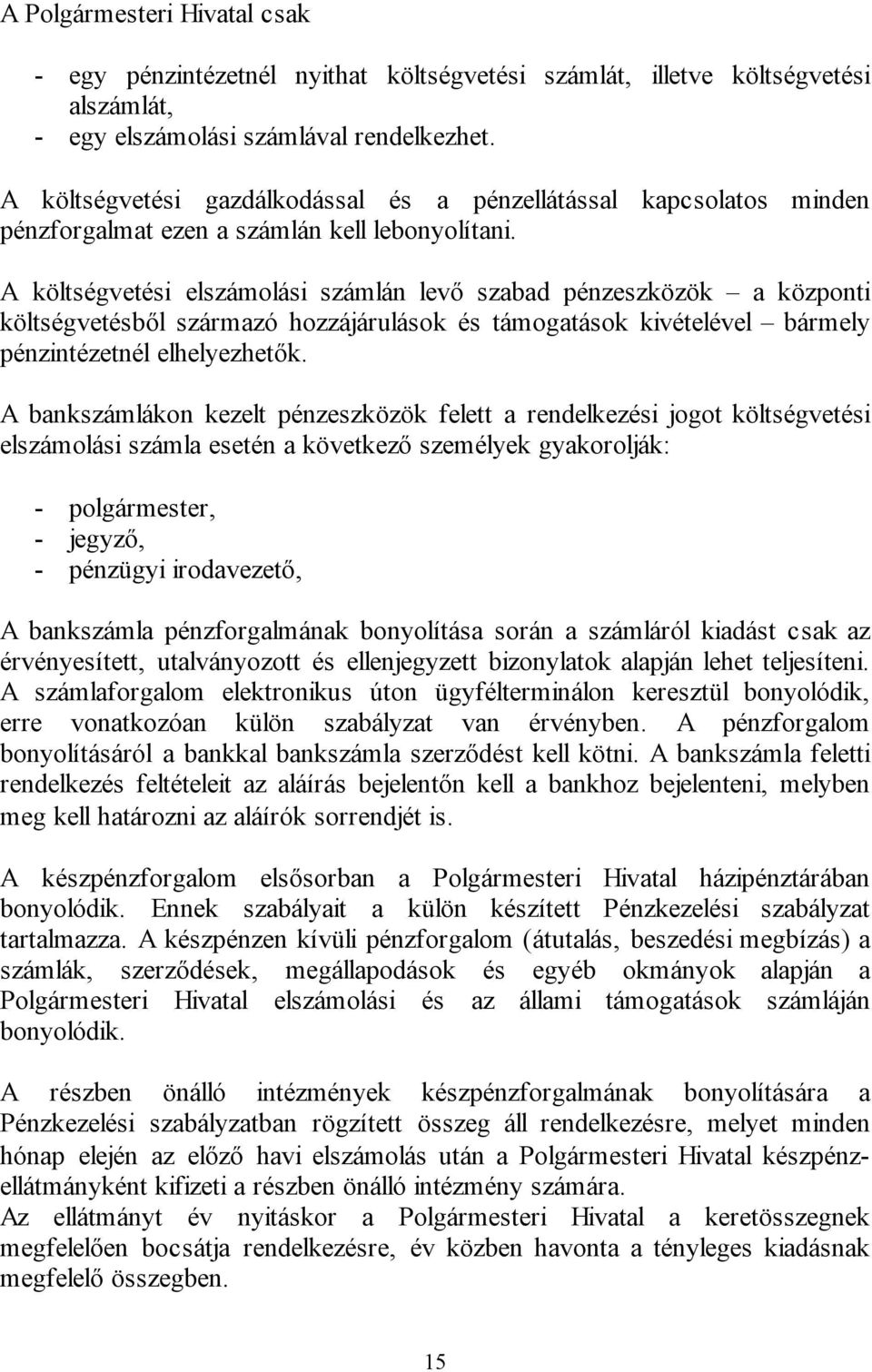 A Polgármesteri Hivatal csak

- egy pénzintézetnél nyithat költségvetési számlát, illetve költségvetési alszámlát,
- egy elszámolási számlával rendelkezhet.

A költségvetési gazdálkodással és a pénzellátással kapcsolatos minden pénzforgalmat ezen a számlán kell lebonyolítani.

A költségvetési elszámolási számlán levő szabad pénzeszközök – a központi költségvetésből származó hozzájárulások és támogatások kivételével – bármely pénzintézetnél elhelyezhetők.

A bankszámlákon kezelt pénzeszközök felett a rendelkezési jogot költségvetési elszámolási számla esetén a következő személyek gyakorolják:

- polgármester,
- jegyző,
- pénzügyi irodavezető,

A bankszámla pénzforgalmának bonyolítása során a számláról kiadást csak az érvényesített, utalványozott és ellenjegyzett bizonylatok alapján lehet teljesíteni. A számlaforgalom elektronikus úton ügyfélterminálon keresztül bonyolódik, erre vonatkozóan külön szabályzat van érvényben. A pénzforgalom bonyolításáról a bankkal bankszámla szerződést kell kötni. A bankszámla feletti rendelkezés feltételeit az aláírás bejelentőn kell a bankhoz bejelenteni, melyben meg kell határozni az aláírók sorrendjét is.

A készpénzforgalom elsősorban a Polgármesteri Hivatal házipénztárában bonyolódik. Ennek szabályait a külön készített Pénzkezelési szabályzat tartalmazza. A készpénzen kívüli pénzforgalom (átutalás, beszedési megbízás) a számlák, szerződések, megállapodások és egyéb okmányok alapján a Polgármesteri Hivatal elszámolási és az állami támogatások számláján bonyolódik.

A részben önálló intézmények készpénzforgalmának bonyolítására a Pénzkezelési szabályzatban rögzített összeg áll rendelkezésre, melyet minden hónap elején az előző havi elszámolás után a Polgármesteri Hivatal készpénzellátmányként kifizeti a részben önálló intézmény számára.
Az ellátmányt év nyitáskor a Polgármesteri Hivatal a keretösszegnek megfelelően bocsátja rendelkezésre, év közben havonta a tényleges kiadásnak megfelelő összegben.

15